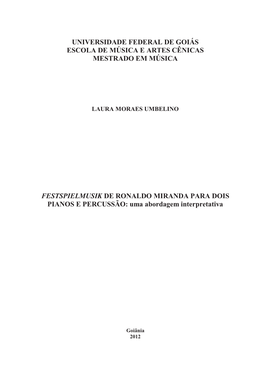 UNIVERSIDADE FEDERAL DE GOIÁS
ESCOLA DE MÚSICA E ARTES CÊNICAS
MESTRADO EM MÚSICA

LAURA MORAES UMBELINO

FESTSPIELMUSIK DE RONALDO MIRANDA PARA DOIS PIANOS E PERCUSSÃO: uma abordagem interpretativa

Goiânia
2012